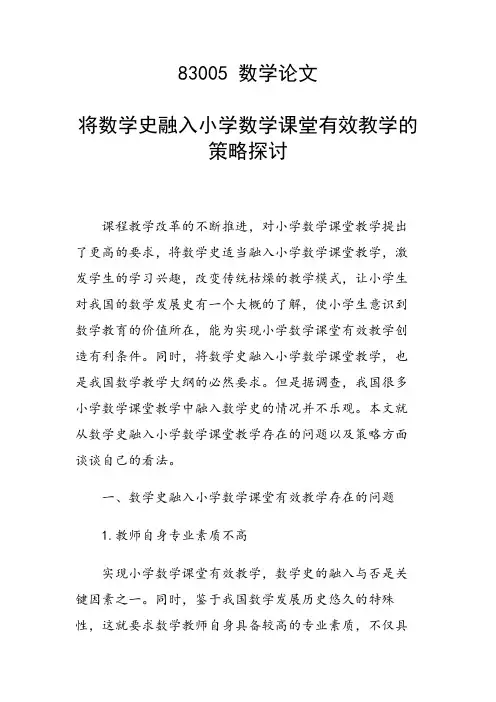 83005 数学论文

将数学史融入小学数学课堂有效教学的策略探讨

课程教学改革的不断推进，对小学数学课堂教学提出了更高的要求，将数学史适当融入小学数学课堂教学，激发学生的学习兴趣，改变传统枯燥的教学模式，让小学生对我国的数学发展史有一个大概的了解，使小学生意识到数学教育的价值所在，能为实现小学数学课堂有效教学创造有利条件。同时，将数学史融入小学数学课堂教学，也是我国数学教学大纲的必然要求。但是据调查，我国很多小学数学课堂教学中融入数学史的情况并不乐观。本文就从数学史融入小学数学课堂教学存在的问题以及策略方面谈谈自己的看法。

一、数学史融入小学数学课堂有效教学存在的问题

1.教师自身专业素质不高

实现小学数学课堂有效教学，数学史的融入与否是关键因素之一。同时，鉴于我国数学发展历史悠久的特殊性，这就要求数学教师自身具备较高的专业素质，不仅具